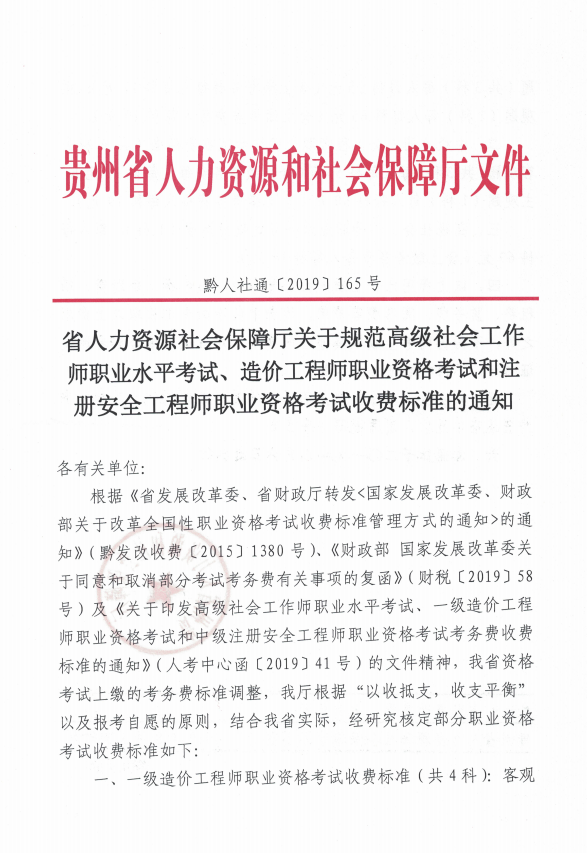 贵州省人力资源和社会保障厅文件

黔人社通〔2019〕165号

省人力资源社会保障厅关于规范高级社会工作师职业水平考试、造价工程师职业资格考试和注册安全工程师职业资格考试收费标准的通知

各有关单位:

根据《省发展改革委、省财政厅转发<国家发展改革委、财政部关于改革全国性职业资格考试收费标准管理方式的通知>的通知》(黔发改收费〔2015〕1380号)、《财政部 国家发展改革委关于同意和取消部分考试考务费有关事项的复函》(财税〔2019〕58号)及《关于印发高级社会工作师职业水平考试、一级造价工程师职业资格考试和中级注册安全工程师职业资格考试考务费收费标准的通知》(人考中心函〔2019〕41号)的文件精神,我省资格考试上缴的考务费标准调整,我厅根据“以收抵支,收支平衡”以及报考自愿的原则,结合我省实际,经研究核定部分职业资格考试收费标准如下:

一、一级造价工程师职业资格考试收费标准(共4科):客观